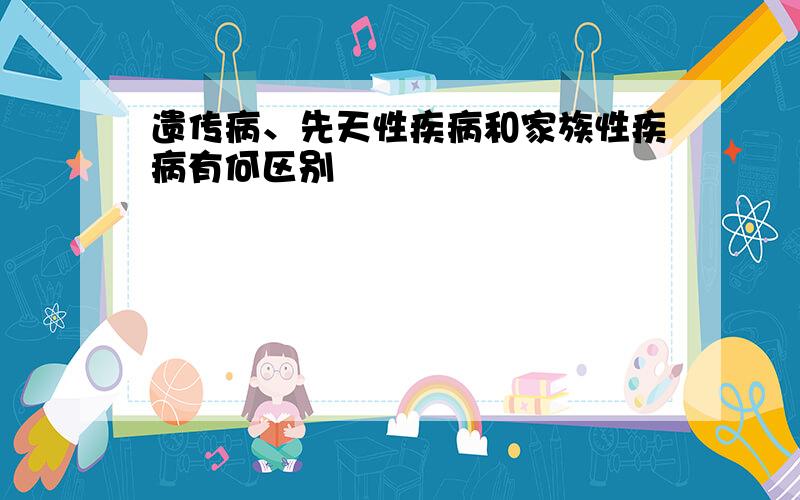 遗传病、先天性疾病和家族性疾病有何区别